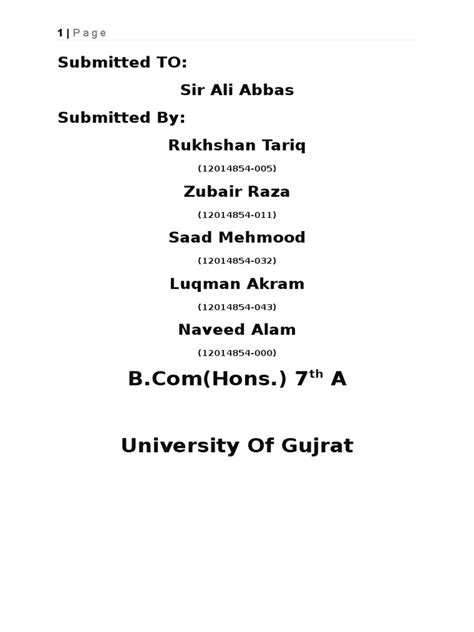 1 | Page

Submitted TO:

Sir Ali Abbas

Submitted By:

Rukhshan Tariq

(12014854-005)

Zubair Raza

(12014854-011)

Saad Mehmood

(12014854-032)

Luqman Akram

(12014854-043)

Naveed Alam

(12014854-000)

B.Com(Hons.) 7$^{th}$ A

University Of Gujrat